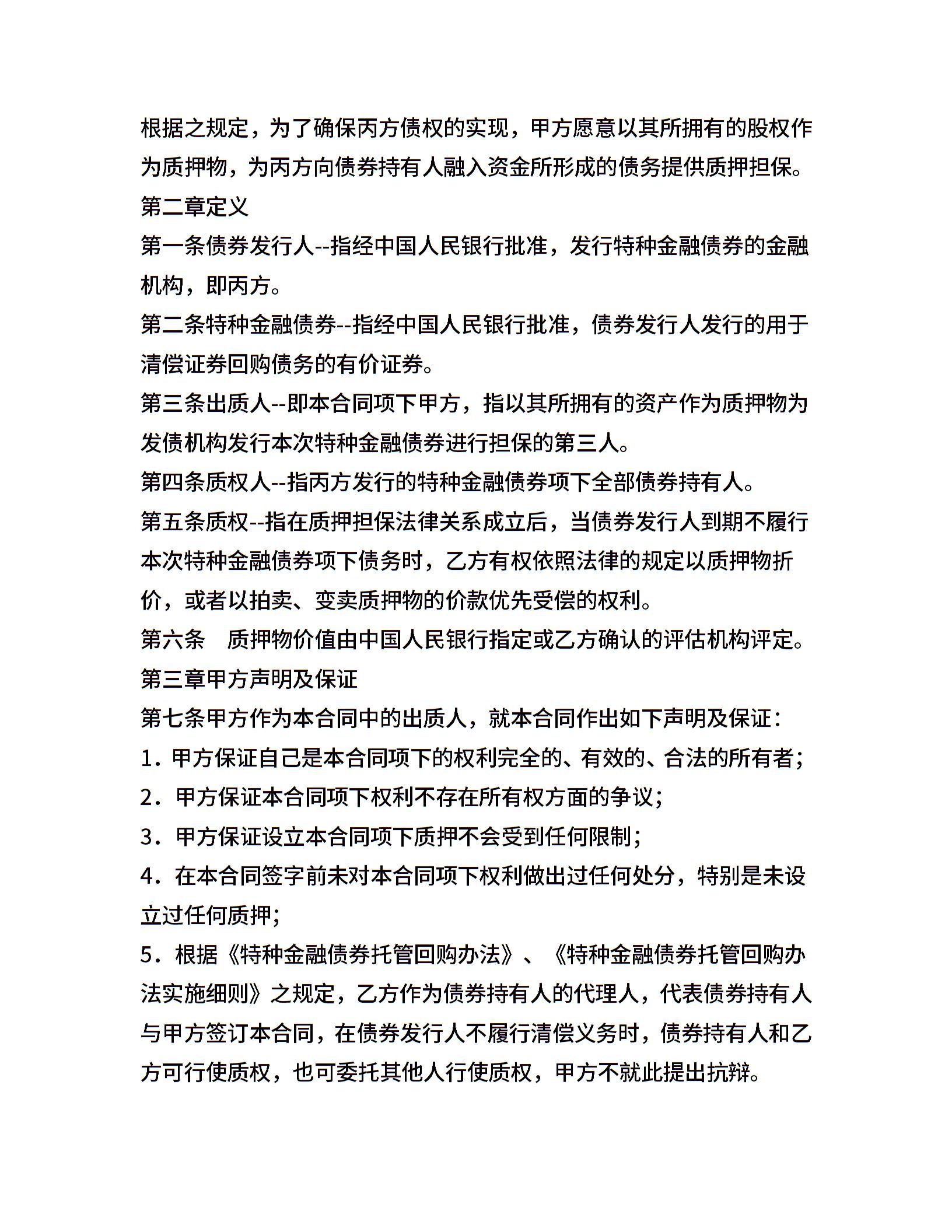 根据之规定，为了确保丙方债权的实现，甲方愿意以其所拥有的股权作为质押物，为丙方向债券持有人融入资金所形成的债务提供质押担保。

第二章定义

第一条债券发行人--指经中国人民银行批准，发行特种金融债券的金融机构，即丙方。

第二条特种金融债券--指经中国人民银行批准，债券发行人发行的用于清偿证券回购债务的有价证券。

第三条出质人--即本合同项下甲方，指以其所拥有的资产作为质押物为发债机构发行本次特种金融债券进行担保的第三人。

第四条质权人--指丙方发行的特种金融债券项下全部债券持有人。

第五条质权--指在质押担保法律关系成立后，当债券发行人到期不履行本次特种金融债券项下债务时，乙方有权依照法律的规定以质押物折价，或者以拍卖、变卖质押物的价款优先受偿的权利。

第六条　质押物价值由中国人民银行指定或乙方确认的评估机构评定。

第三章甲方声明及保证

第七条甲方作为本合同中的出质人，就本合同作出如下声明及保证：

1．甲方保证自己是本合同项下的权利完全的、有效的、合法的所有者；

2．甲方保证本合同项下权利不存在所有权方面的争议；

3．甲方保证设立本合同项下质押不会受到任何限制；

4．在本合同签字前未对本合同项下权利做出过任何处分，特别是未设立过任何质押；

5．根据《特种金融债券托管回购办法》、《特种金融债券托管回购办法实施细则》之规定，乙方作为债券持有人的代理人，代表债券持有人与甲方签订本合同，在债券发行人不履行清偿义务时，债券持有人和乙方可行使质权，也可委托其他人行使质权，甲方不就此提出抗辩。